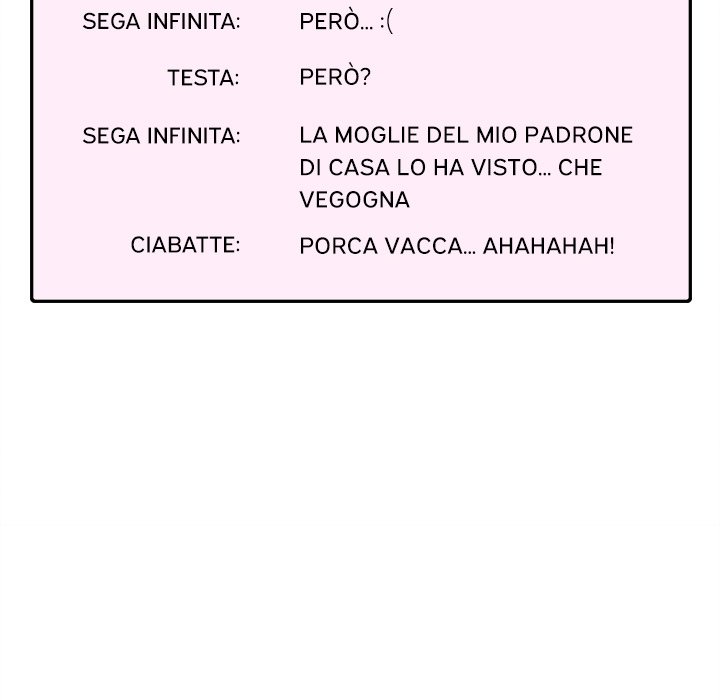 SEGA INFINITA: PERÒ… :(

TESTA: PERÒ?

SEGA INFINITA: LA MOGLIE DEL MIO PADRONE DI CASA LO HA VISTO… CHE VEGOGNA

CIABATTE: PORCA VACCA… AHAHAHAH!